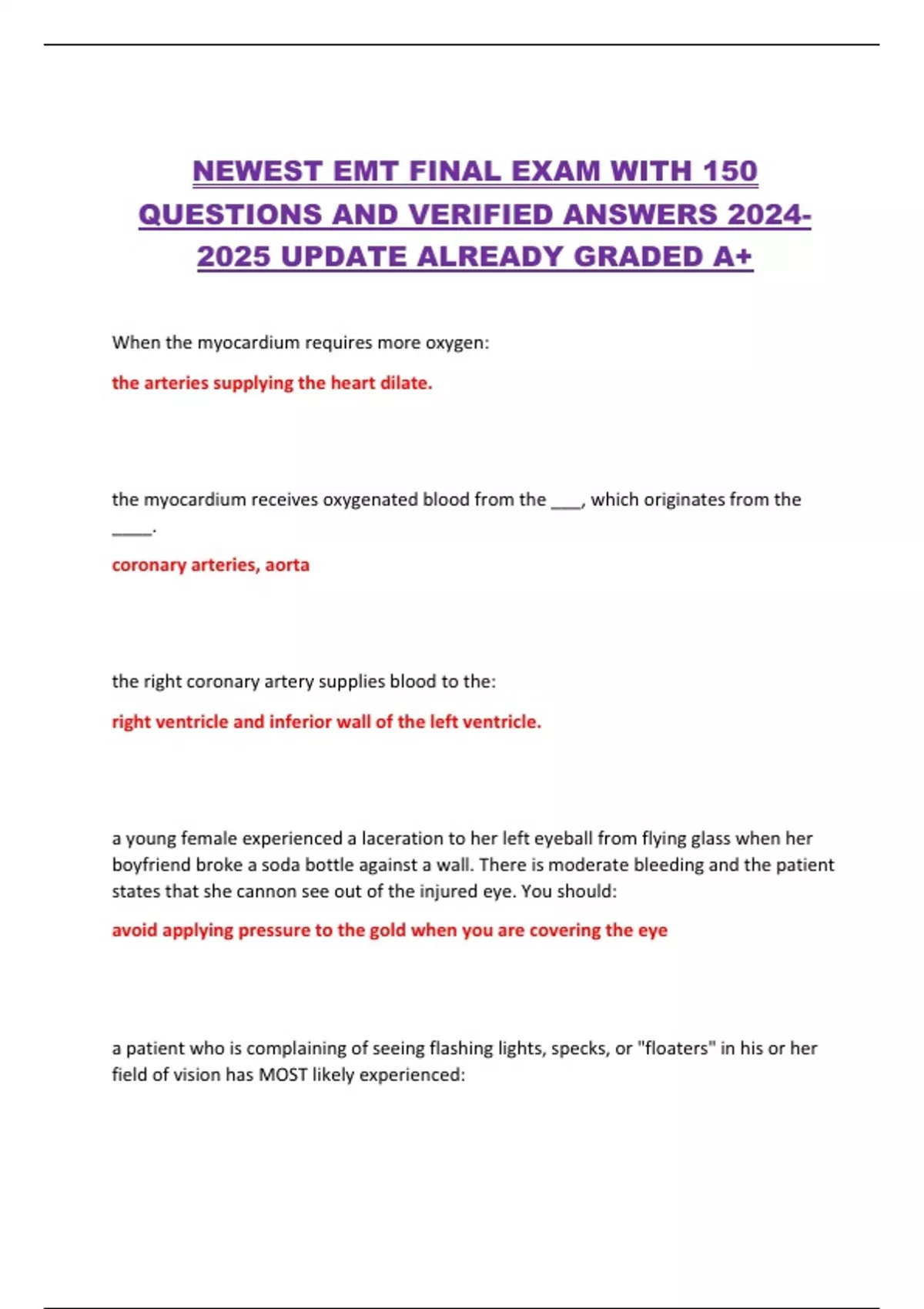 NEWEST EMT FINAL EXAM WITH 150 QUESTIONS AND VERIFIED ANSWERS 2024-2025 UPDATE ALREADY GRADED A+

When the myocardium requires more oxygen:

the arteries supplying the heart dilate.

the myocardium receives oxygenated blood from the ____, which originates from the _____.

coronary arteries, aorta

the right coronary artery supplies blood to the:

right ventricle and inferior wall of the left ventricle.

a young female experienced a laceration to her left eyeball from flying glass when her boyfriend broke a soda bottle against a wall. There is moderate bleeding and the patient states that she cannon see out of the injured eye. You should:

avoid applying pressure to the gold when you are covering the eye

a patient who is complaining of seeing flashing lights, specks, or "floaters" in his or her field of vision has MOST likely experienced: